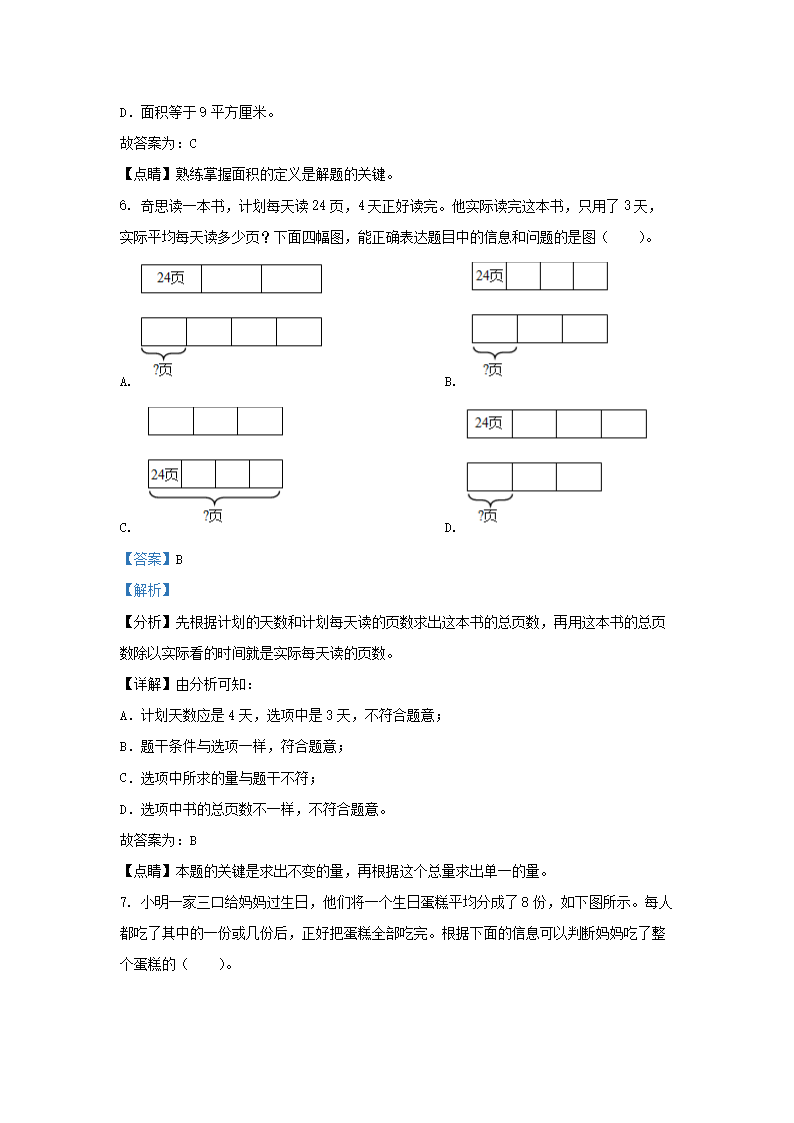 D．面积等于 9 平方厘米。

故答案为：C

【点睛】熟练掌握面积的定义是解题的关键。

6．奇思读一本书，计划每天读 24 页，4 天正好读完。他实际读完这本书，只用了 3 天，实际平均每天读多少页？下面四幅图，能正确表达题目中的信息和问题的是图（　　）。

24页

?页

A.

24页

?页

B.

24页

?页

C.

24页

?页

D.

【答案】B

【解析】

【分析】先根据计划的天数和计划每天读的页数求出这本书的总页数，再用这本书的总页数除以实际看的时间就是实际每天读的页数。

【详解】由分析可知：

A．计划天数应是 4 天，选项中是 3 天，不符合题意；

B．题干条件与选项一样，符合题意；

C．选项中所求的量与题干不符；

D．选项中书的总页数不一样，不符合题意。

故答案为：B

【点睛】本题的关键是求出不变的量，再根据这个总量求出单一的量。

7．小明一家三口给妈妈过生日，他们将一个生日蛋糕平均分成了 8 份，如下图所示。每人都吃了其中的一份或几份后，正好把蛋糕全部吃完。根据下面的信息可以判断妈妈吃了整个蛋糕的（　　）。